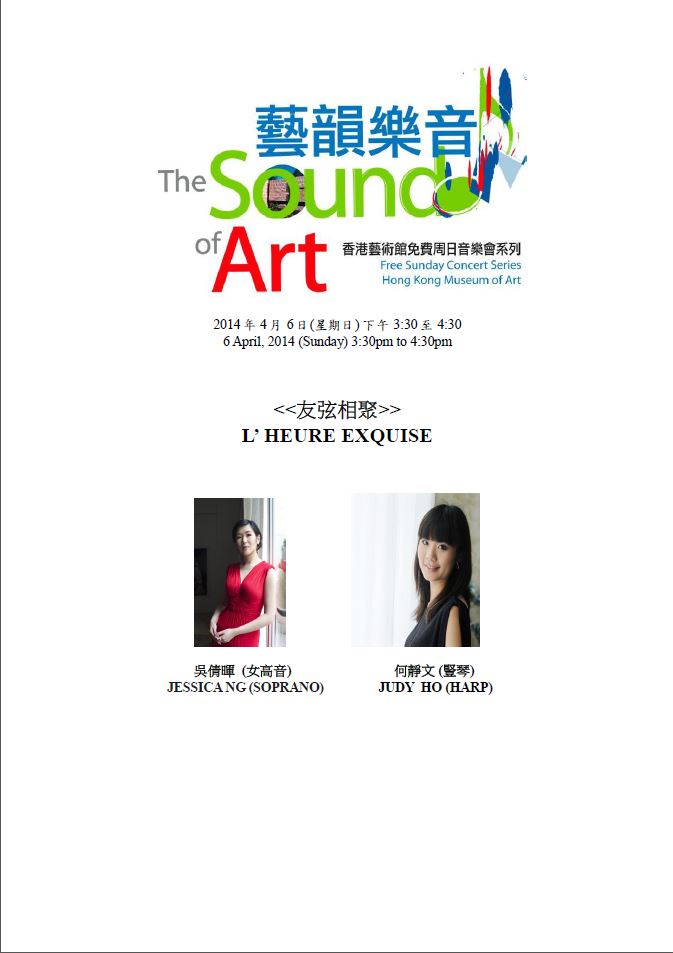 藝韻樂音
The Sound of Art
香港藝術館免費周日音樂會系列
Free Sunday Concert Series
Hong Kong Museum of Art

2014 年 4 月 6 日(星期日) 下午 3:30 至 4:30
6 April, 2014 (Sunday) 3:30pm to 4:30pm

<<友弦相聚>>
L' HEURE EXQUISE

吳倩暉 (女高音)
JESSICA NG (SOPRANO)

何靜文 (豎琴)
JUDY HO (HARP)